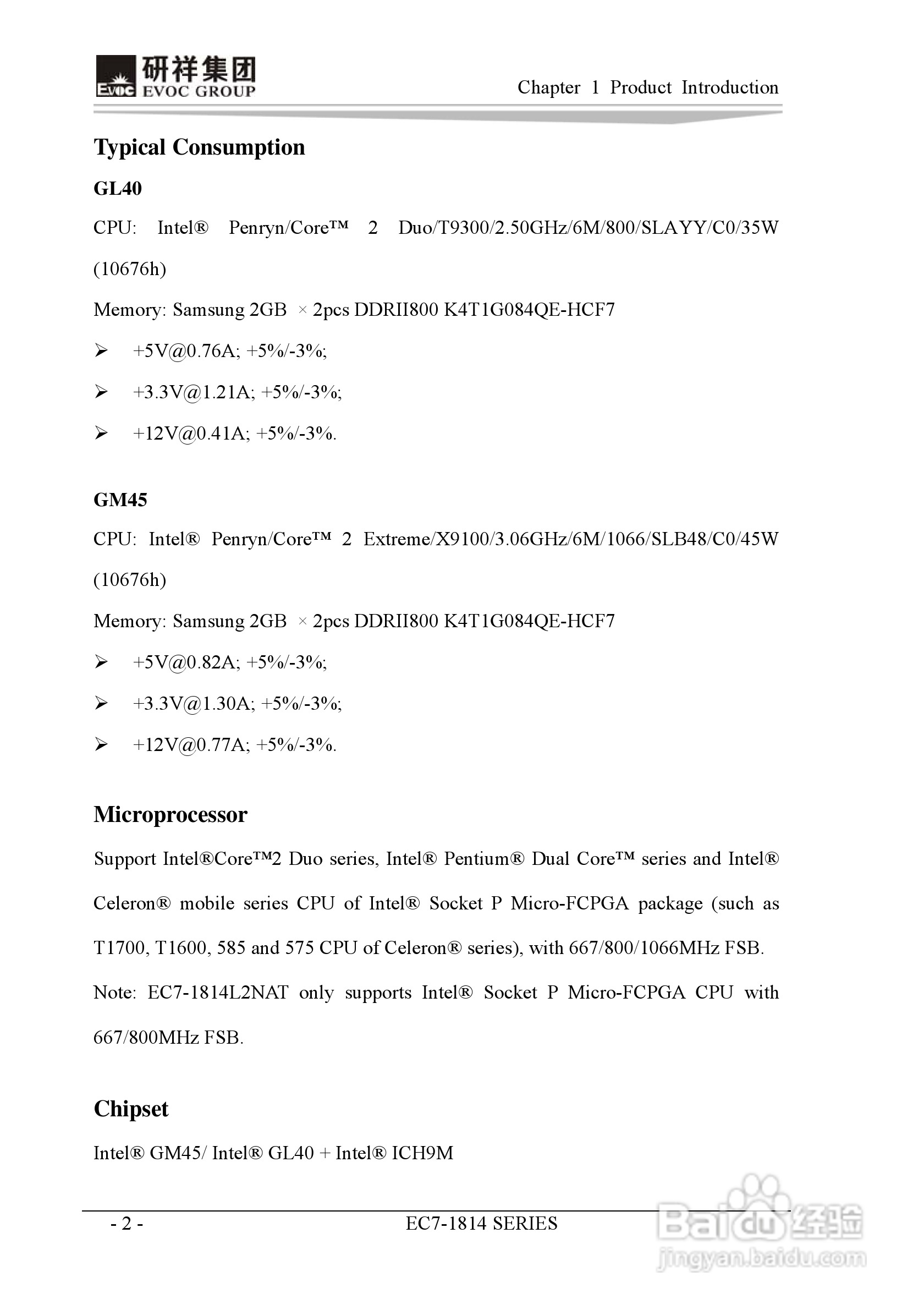 EVOC 研祥集团 EVOC GROUP

Chapter 1 Product Introduction

Typical Consumption

GL40

CPU: Intel® Penryn/Core™ 2 Duo/T9300/2.50GHz/6M/800/SLAYY/C0/35W (10676h)

Memory: Samsung 2GB × 2pcs DDRII800 K4T1G084QE-HCF7

➢ +5V@0.76A; +5%/-3%;

➢ +3.3V@1.21A; +5%/-3%;

➢ +12V@0.41A; +5%/-3%.

GM45

CPU: Intel® Penryn/Core™ 2 Extreme/X9100/3.06GHz/6M/1066/SLB48/C0/45W (10676h)

Memory: Samsung 2GB × 2pcs DDRII800 K4T1G084QE-HCF7

➢ +5V@0.82A; +5%/-3%;

➢ +3.3V@1.30A; +5%/-3%;

➢ +12V@0.77A; +5%/-3%.

Microprocessor

Support Intel®Core™2 Duo series, Intel® Pentium® Dual Core™ series and Intel® Celeron® mobile series CPU of Intel® Socket P Micro-FCPGA package (such as T1700, T1600, 585 and 575 CPU of Celeron® series), with 667/800/1066MHz FSB.

Note: EC7-1814L2NAT only supports Intel® Socket P Micro-FCPGA CPU with 667/800MHz FSB.

Chipset

Intel® GM45/ Intel® GL40 + Intel® ICH9M

- 2 -

EC7-1814 SERIES

Baidu 经验
jingyan.baidu.com